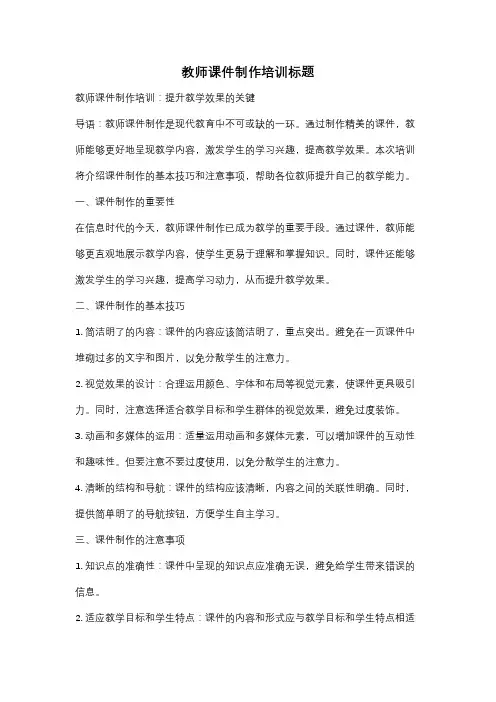 教师课件制作培训标题

教师课件制作培训：提升教学效果的关键

导语：教师课件制作是现代教育中不可或缺的一环。通过制作精美的课件，教师能够更好地呈现教学内容，激发学生的学习兴趣，提高教学效果。本次培训将介绍课件制作的基本技巧和注意事项，帮助各位教师提升自己的教学能力。

一、课件制作的重要性

在信息时代的今天，教师课件制作已成为教学的重要手段。通过课件，教师能够更直观地展示教学内容，使学生更易于理解和掌握知识。同时，课件还能够激发学生的学习兴趣，提高学习动力，从而提升教学效果。

二、课件制作的基本技巧

1. 简洁明了的内容：课件的内容应该简洁明了，重点突出。避免在一页课件中堆砌过多的文字和图片，以免分散学生的注意力。

2. 视觉效果的设计：合理运用颜色、字体和布局等视觉元素，使课件更具吸引力。同时，注意选择适合教学目标和学生群体的视觉效果，避免过度装饰。

3. 动画和多媒体的运用：适量运用动画和多媒体元素，可以增加课件的互动性和趣味性。但要注意不要过度使用，以免分散学生的注意力。

4. 清晰的结构和导航：课件的结构应该清晰，内容之间的关联性明确。同时，提供简单明了的导航按钮，方便学生自主学习。

三、课件制作的注意事项

1. 知识点的准确性：课件中呈现的知识点应准确无误，避免给学生带来错误的信息。

2. 适应教学目标和学生特点：课件的内容和形式应与教学目标和学生特点相适